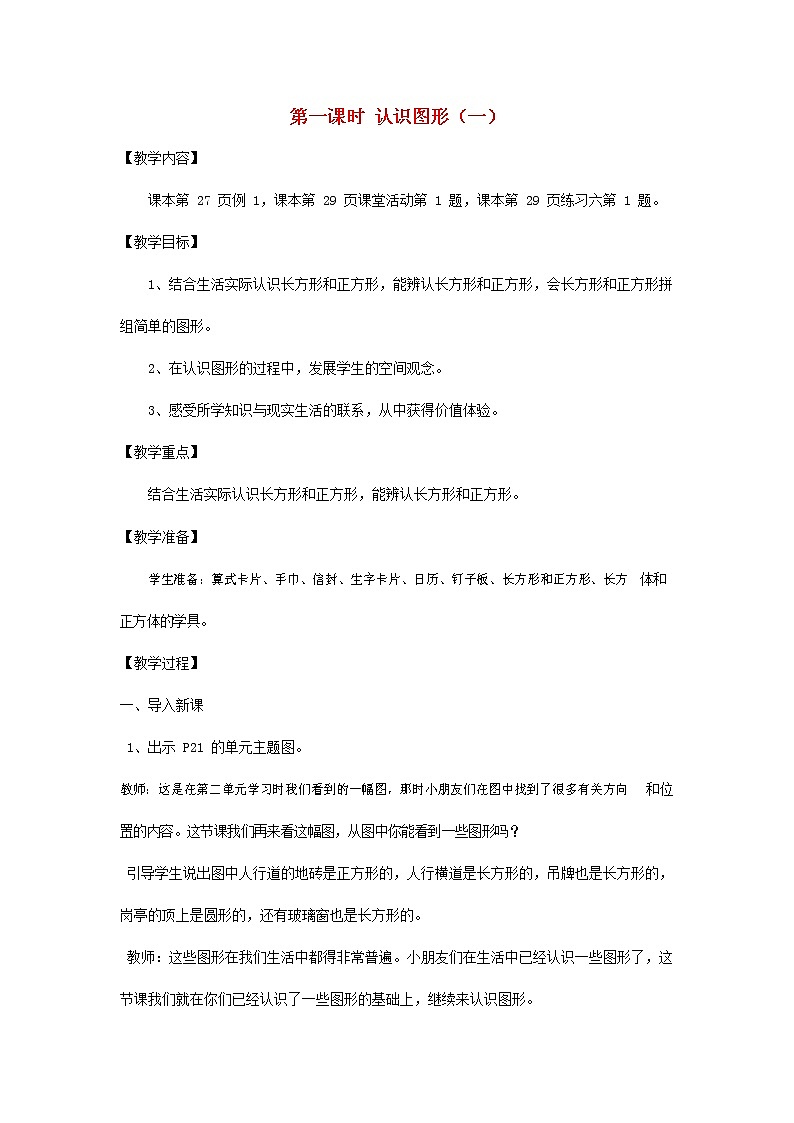 第一课时 认识图形（一）

【教学内容】

课本第 27 页例 1，课本第 29 页课堂活动第 1 题，课本第 29 页练习六第 1 题。

【教学目标】

1、结合生活实际认识长方形和正方形，能辨认长方形和正方形，会长方形和正方形拼组简单的图形。

2、在认识图形的过程中，发展学生的空间观念。

3、感受所学知识与现实生活的联系，从中获得价值体验。

【教学重点】

结合生活实际认识长方形和正方形，能辨认长方形和正方形。

【教学准备】

学生准备：算式卡片、手巾、信封、生字卡片、日历、钉子板、长方形和正方形、长方 体和正方体的学具。

【教学过程】

一、导入新课

1、出示 P21 的单元主题图。

教师：这是在第二单元学习时我们看到的一幅图，那时小朋友们在图中找到了很多有关方向 和位置的内容。这节课我们再来看这幅图，从图中你能看到一些图形吗？

引导学生说出图中人行道的地砖是正方形的，人行横道是长方形的，吊牌也是长方形的，岗亭的顶上是圆形的，还有玻璃窗也是长方形的。

教师：这些图形在我们生活中都得非常普遍。小朋友们在生活中已经认识一些图形了，这节课我们就在你们已经认识了一些图形的基础上，继续来认识图形。